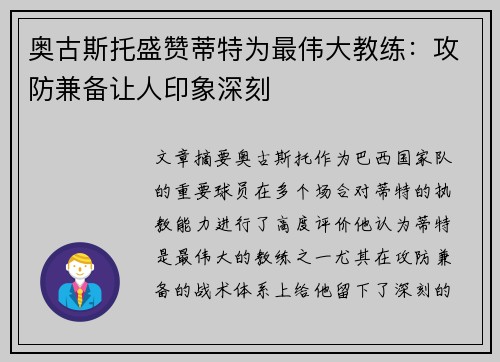 奥古斯托盛赞蒂特为最伟大教练：攻防兼备让人印象深刻

文章摘要奥古斯托作为巴西国家队的重要球员在多个场合对蒂特的执教能力进行了高度评价他认为蒂特是最伟大的教练之一尤其在攻防兼备的战术体系上给他留下了深刻的